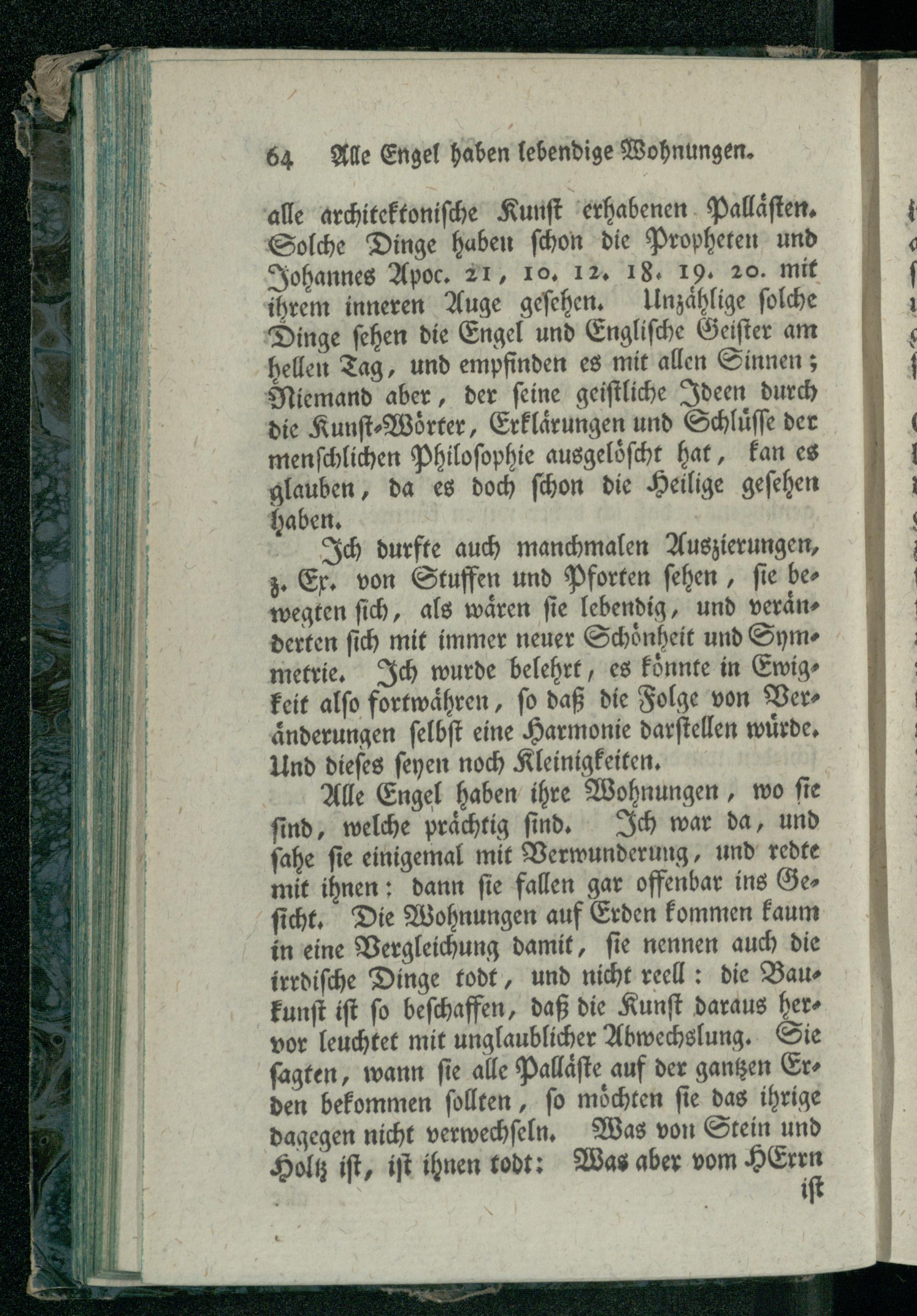 64 Alle Engel haben lebendige Wohnungen.

alle architektonische Kunst erhabenen Pallästen. Solche Dinge haben schon die Propheten und Johannes Apoc. 21, 10. 12. 18. 19. 20. mit ihrem inneren Auge gesehen. Unzählige solche Dinge sehen die Engel und Englische Geister am hellen Tag, und empfinden es mit allen Sinnen; Niemand aber, der seine geistliche Ideen durch die Kunst-Wörter, Erklärungen und Schlüsse der menschlichen Philosophie ausgelöscht hat, kan es glauben, da es doch schon die Heilige gesehen haben.

Ich durfte auch manchmalen Auszierungen, z. Ex. von Stuffen und Pforten sehen, sie bewegten sich, als wären sie lebendig, und veränderten sich mit immer neuer Schönheit und Symmetrie. Ich wurde belehrt, es könnte in Ewigkeit also fortwähren, so daß die Folge von Veränderungen selbst eine Harmonie darstellen würde. Und dieses seyen noch Kleinigkeiten.

Alle Engel haben ihre Wohnungen, wo sie sind, welche prächtig sind. Ich war da, und sahe sie einigemal mit Verwunderung, und redte mit ihnen: dann sie fallen gar offenbar ins Gesicht. Die Wohnungen auf Erden kommen kaum in eine Vergleichung damit, sie nennen auch die irrdische Dinge todt, und nicht reell: die Baukunst ist so beschaffen, daß die Kunst daraus hervor leuchtet mit unglaublicher Abwechslung. Sie sagten, wann sie alle Palläste auf der gantzen Erden bekommen sollten, so möchten sie das ihrige dagegen nicht verwechseln. Was von Stein und Holtz ist, ist ihnen todt: Was aber vom HErrn ist